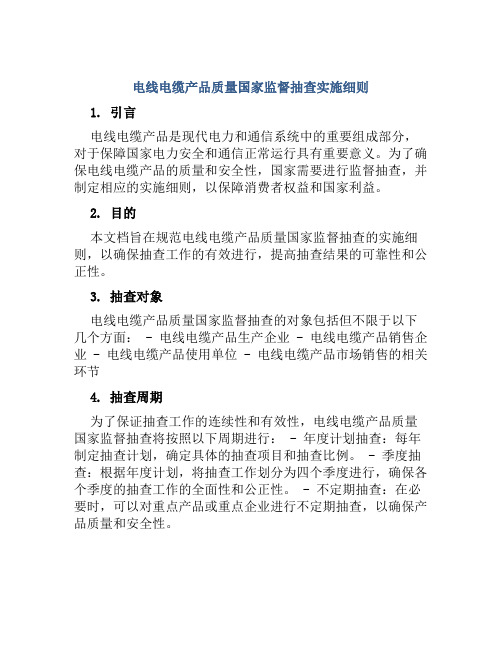 电线电缆产品质量国家监督抽查实施细则

1. 引言

电线电缆产品是现代电力和通信系统中的重要组成部分，对于保障国家电力安全和通信正常运行具有重要意义。为了确保电线电缆产品的质量和安全性，国家需要进行监督抽查，并制定相应的实施细则，以保障消费者权益和国家利益。

2. 目的

本文档旨在规范电线电缆产品质量国家监督抽查的实施细则，以确保抽查工作的有效进行，提高抽查结果的可靠性和公正性。

3. 抽查对象

电线电缆产品质量国家监督抽查的对象包括但不限于以下几个方面： - 电线电缆产品生产企业 - 电线电缆产品销售企业 - 电线电缆产品使用单位 - 电线电缆产品市场销售的相关环节

4. 抽查周期

为了保证抽查工作的连续性和有效性，电线电缆产品质量国家监督抽查将按照以下周期进行： - 年度计划抽查：每年制定抽查计划，确定具体的抽查项目和抽查比例。 - 季度抽查：根据年度计划，将抽查工作划分为四个季度进行，确保各个季度的抽查工作的全面性和公正性。 - 不定期抽查：在必要时，可以对重点产品或重点企业进行不定期抽查，以确保产品质量和安全性。